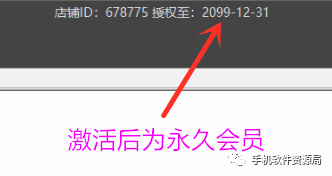 店铺ID：678775 授权至：2099-12-31

激活后为永久会员

手机软件资源局